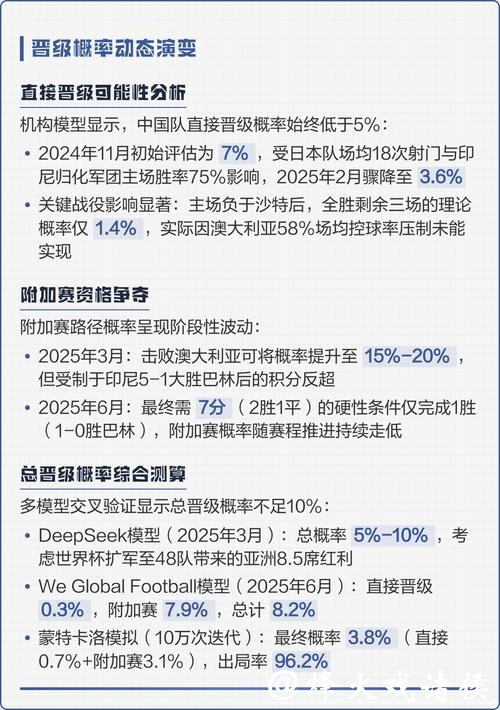 晋级概率动态演变

直接晋级可能性分析

机构模型显示，中国队直接晋级概率始终低于5%：

• 2024年11月初始评估为 7% ，受日本队场均18次射门与印尼归化军团主场胜率75%影响，2025年2月骤降至 3.6%

• 关键战役影响显著：主场负于沙特后，全胜剩余三场的理论概率仅 1.4% ，实际因澳大利亚58%场均控球率压制未能实现

附加赛资格争夺

附加赛路径概率呈现阶段性波动：

• 2025年3月：击败澳大利亚可将概率提升至 15%-20% ，但受制于印尼5-1大胜巴林后的积分反超

• 2025年6月：最终需 7分 （2胜1平）的硬性条件仅完成1胜（1-0胜巴林），附加赛概率随赛程推进持续走低

总晋级概率综合测算

多模型交叉验证显示总晋级概率不足10%：

• DeepSeek模型（2025年3月）：总概率 5%-10% ，考虑世界杯扩军至48队带来的亚洲8.5席红利

• We Global Football模型（2025年6月）：直接晋级 0.3% ，附加赛 7.9% ，总计 8.2%

• 蒙特卡洛模拟（10万次迭代）：最终概率 3.8% （直接0.7%+附加赛3.1%），出局率 96.2%

@烽火戏诸侯